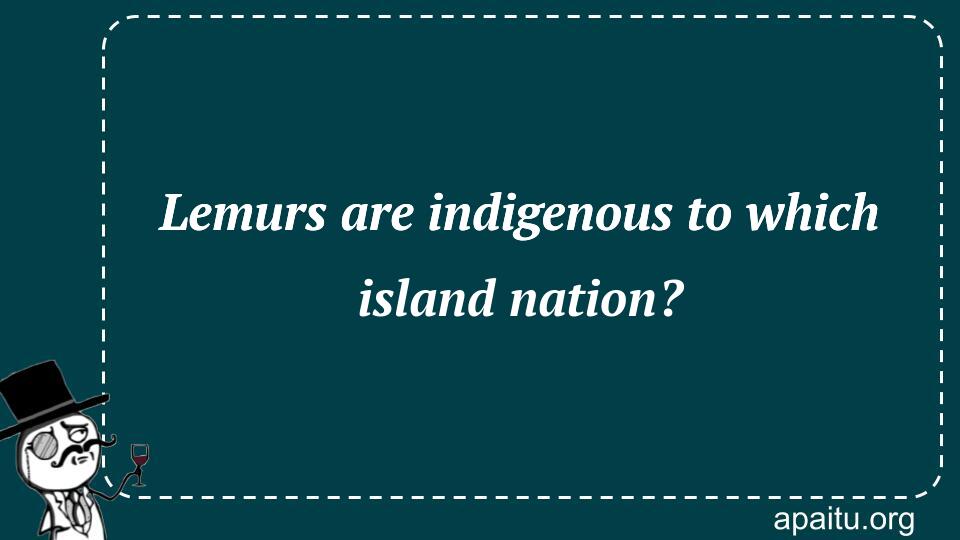 Lemurs are indigenous to which island nation?

apaitu.org